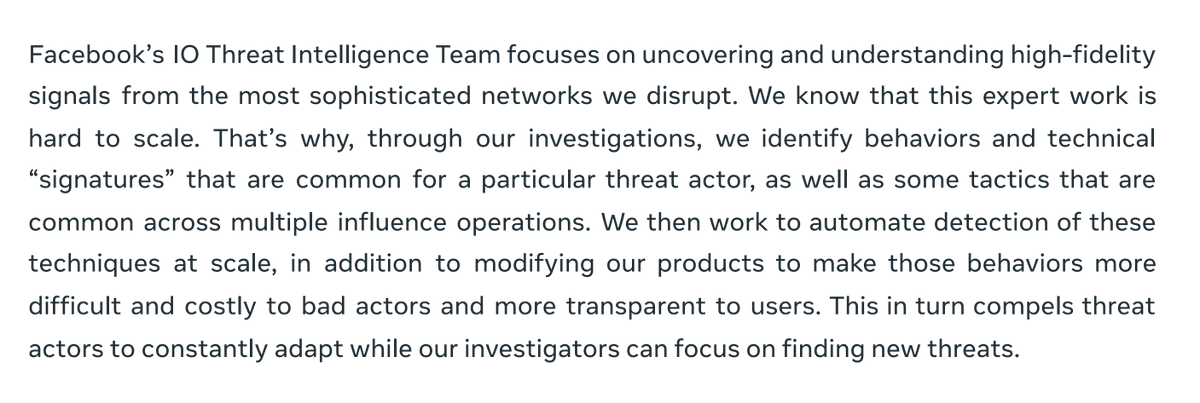 Facebook's IO Threat Intelligence Team focuses on uncovering and understanding high-fidelity signals from the most sophisticated networks we disrupt. We know that this expert work is hard to scale. That's why, through our investigations, we identify behaviors and technical "signatures" that are common for a particular threat actor, as well as some tactics that are common across multiple influence operations. We then work to automate detection of these techniques at scale, in addition to modifying our products to make those behaviors more difficult and costly to bad actors and more transparent to users. This in turn compels threat actors to constantly adapt while our investigators can focus on finding new threats.